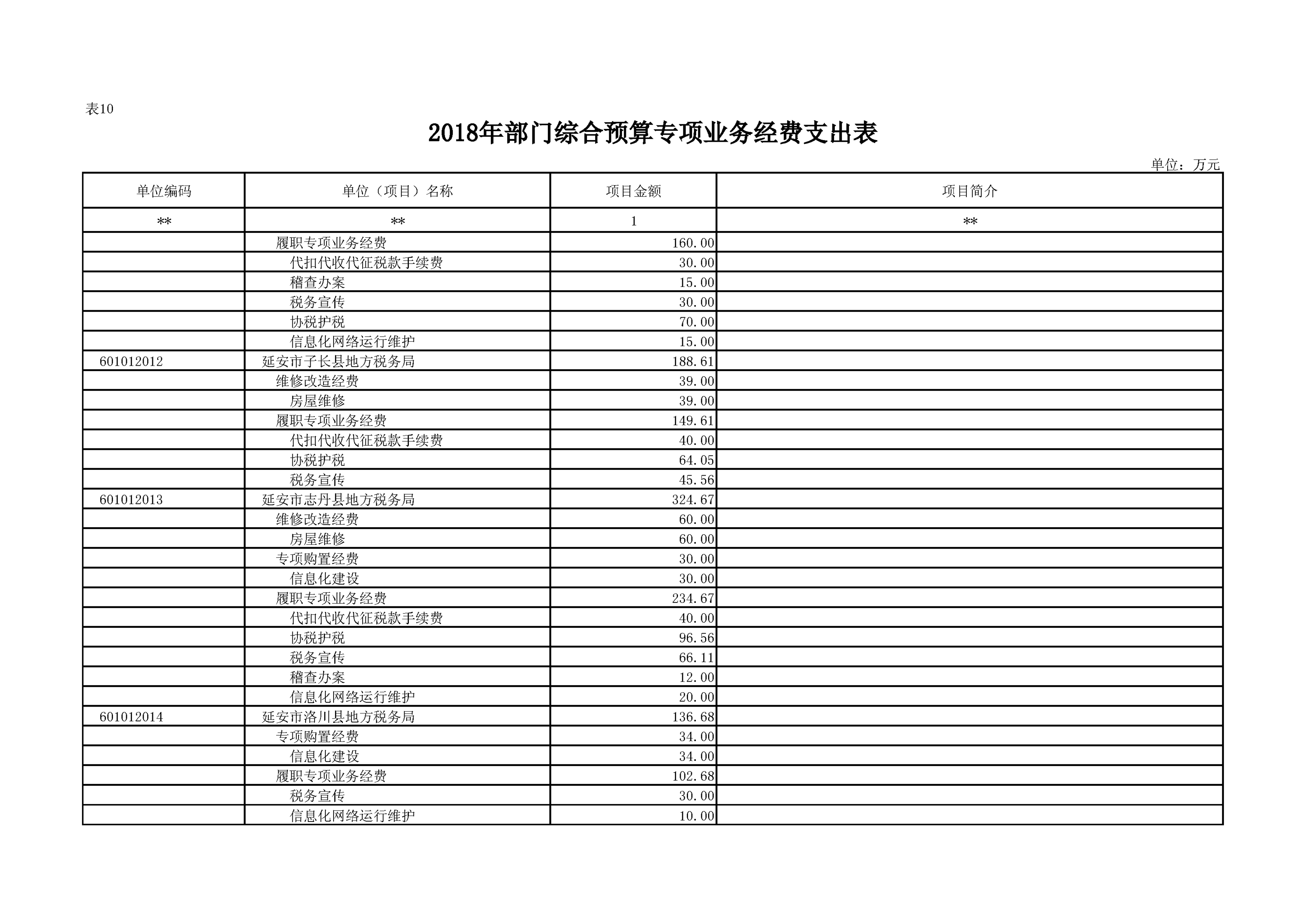 表10

2018年部门综合预算专项业务经费支出表

单位：万元

| 单位编码 | 单位（项目）名称 | 项目金额 | 项目简介 |
|---|---|---|---|
| ** | ** | 1 | ** |
|  | 履职专项业务经费 | 160.00 |  |
|  | 代扣代收代征税款手续费 | 30.00 |  |
|  | 稽查办案 | 15.00 |  |
|  | 税务宣传 | 30.00 |  |
|  | 协税护税 | 70.00 |  |
|  | 信息化网络运行维护 | 15.00 |  |
| 601012012 | 延安市子长县地方税务局 | 188.61 |  |
|  | 维修改造经费 | 39.00 |  |
|  | 房屋维修 | 39.00 |  |
|  | 履职专项业务经费 | 149.61 |  |
|  | 代扣代收代征税款手续费 | 40.00 |  |
|  | 协税护税 | 64.05 |  |
|  | 税务宣传 | 45.56 |  |
| 601012013 | 延安市志丹县地方税务局 | 324.67 |  |
|  | 维修改造经费 | 60.00 |  |
|  | 房屋维修 | 60.00 |  |
|  | 专项购置经费 | 30.00 |  |
|  | 信息化建设 | 30.00 |  |
|  | 履职专项业务经费 | 234.67 |  |
|  | 代扣代收代征税款手续费 | 40.00 |  |
|  | 协税护税 | 96.56 |  |
|  | 税务宣传 | 66.11 |  |
|  | 稽查办案 | 12.00 |  |
|  | 信息化网络运行维护 | 20.00 |  |
| 601012014 | 延安市洛川县地方税务局 | 136.68 |  |
|  | 专项购置经费 | 34.00 |  |
|  | 信息化建设 | 34.00 |  |
|  | 履职专项业务经费 | 102.68 |  |
|  | 税务宣传 | 30.00 |  |
|  | 信息化网络运行维护 | 10.00 |  |